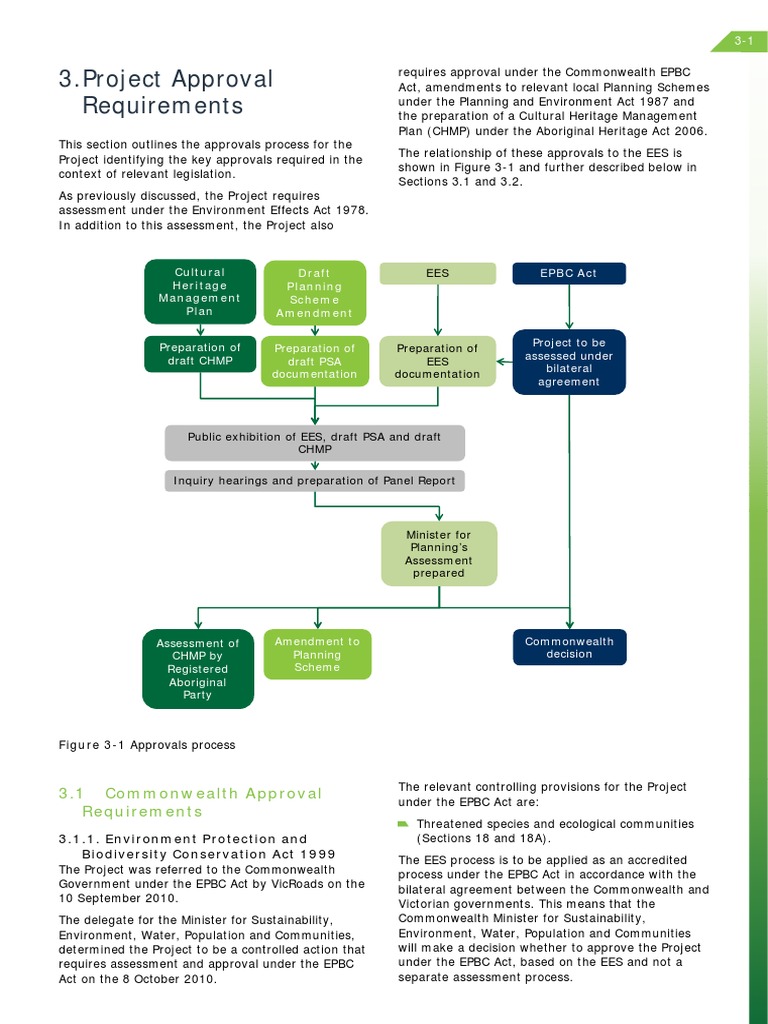 3-1

3. Project Approval Requirements

This section outlines the approvals process for the Project identifying the key approvals required in the context of relevant legislation.

As previously discussed, the Project requires assessment under the Environment Effects Act 1978. In addition to this assessment, the Project also requires approval under the Commonwealth EPBC Act, amendments to relevant local Planning Schemes under the Planning and Environment Act 1987 and the preparation of a Cultural Heritage Management Plan (CHMP) under the Aboriginal Heritage Act 2006.

The relationship of these approvals to the EES is shown in Figure 3-1 and further described below in Sections 3.1 and 3.2.

Cultural Heritage Management Plan

Draft Planning Scheme Amendment

EES

EPBC Act

Preparation of draft CHMP

Preparation of draft PSA documentation

Preparation of EES documentation

Project to be assessed under bilateral agreement

Public exhibition of EES, draft PSA and draft CHMP

Inquiry hearings and preparation of Panel Report

Minister for Planning's Assessment prepared

Assessment of CHMP by Registered Aboriginal Party

Amendment to Planning Scheme

Commonwealth decision

Figure 3-1 Approvals process

3.1 Commonwealth Approval Requirements

3.1.1. Environment Protection and Biodiversity Conservation Act 1999

The Project was referred to the Commonwealth Government under the EPBC Act by VicRoads on the 10 September 2010.

The delegate for the Minister for Sustainability, Environment, Water, Population and Communities, determined the Project to be a controlled action that requires assessment and approval under the EPBC Act on the 8 October 2010.

The relevant controlling provisions for the Project under the EPBC Act are:

Threatened species and ecological communities (Sections 18 and 18A).

The EES process is to be applied as an accredited process under the EPBC Act in accordance with the bilateral agreement between the Commonwealth and Victorian governments. This means that the Commonwealth Minister for Sustainability, Environment, Water, Population and Communities will make a decision whether to approve the Project under the EPBC Act, based on the EES and not a separate assessment process.